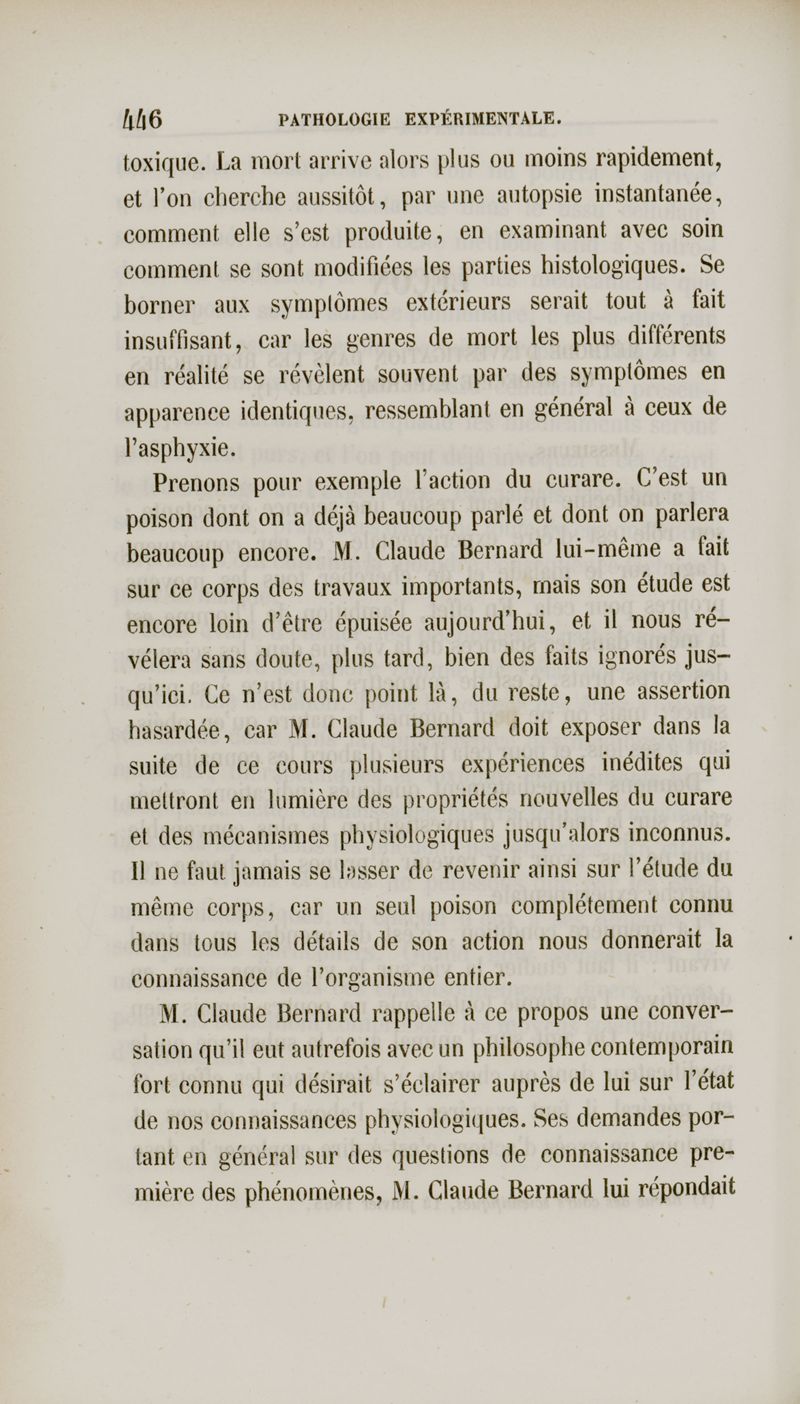 446 PATHOLOGIE EXPÉRIMENTALE.

toxique. La mort arrive alors plus ou moins rapidement, et l'on cherche aussitôt, par une autopsie instantanée, comment elle s'est produite, en examinant avec soin comment se sont modifiées les parties histologiques. Se borner aux symptômes extérieurs serait tout à fait insuffisant, car les genres de mort les plus différents en réalité se révèlent souvent par des symptômes en apparence identiques, ressemblant en général à ceux de l'asphyxie.

Prenons pour exemple l'action du curare. C'est un poison dont on a déjà beaucoup parlé et dont on parlera beaucoup encore. M. Claude Bernard lui-même a fait sur ce corps des travaux importants, mais son étude est encore loin d'être épuisée aujourd'hui, et il nous révélera sans doute, plus tard, bien des faits ignorés jusqu'ici. Ce n'est donc point là, du reste, une assertion hasardée, car M. Claude Bernard doit exposer dans la suite de ce cours plusieurs expériences inédites qui mettront en lumière des propriétés nouvelles du curare et des mécanismes physiologiques jusqu'alors inconnus. Il ne faut jamais se lasser de revenir ainsi sur l'étude du même corps, car un seul poison complétement connu dans tous les détails de son action nous donnerait la connaissance de l'organisme entier.

M. Claude Bernard rappelle à ce propos une conversation qu'il eut autrefois avec un philosophe contemporain fort connu qui désirait s'éclairer auprès de lui sur l'état de nos connaissances physiologiques. Ses demandes portant en général sur des questions de connaissance première des phénomènes, M. Claude Bernard lui répondait